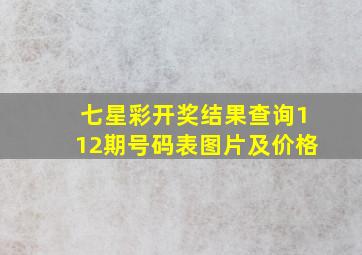 七星彩开奖结果查询112期号码表图片及价格